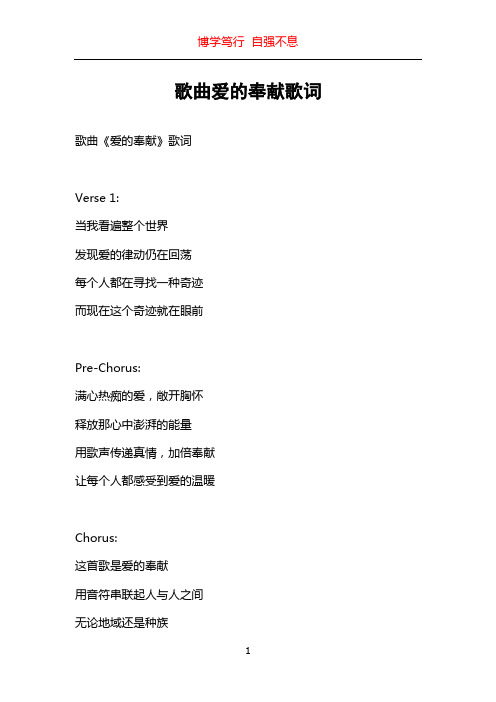 博学笃行 自强不息

歌曲爱的奉献歌词

歌曲《爱的奉献》歌词

Verse 1:

当我看遍整个世界

发现爱的律动仍在回荡

每个人都在寻找一种奇迹

而现在这个奇迹就在眼前

Pre-Chorus:

满心热痴的爱，敞开胸怀

释放那心中澎湃的能量

用歌声传递真情，加倍奉献

让每个人都感受到爱的温暖

Chorus:

这首歌是爱的奉献

用音符串联起人与人之间

无论地域还是种族

1